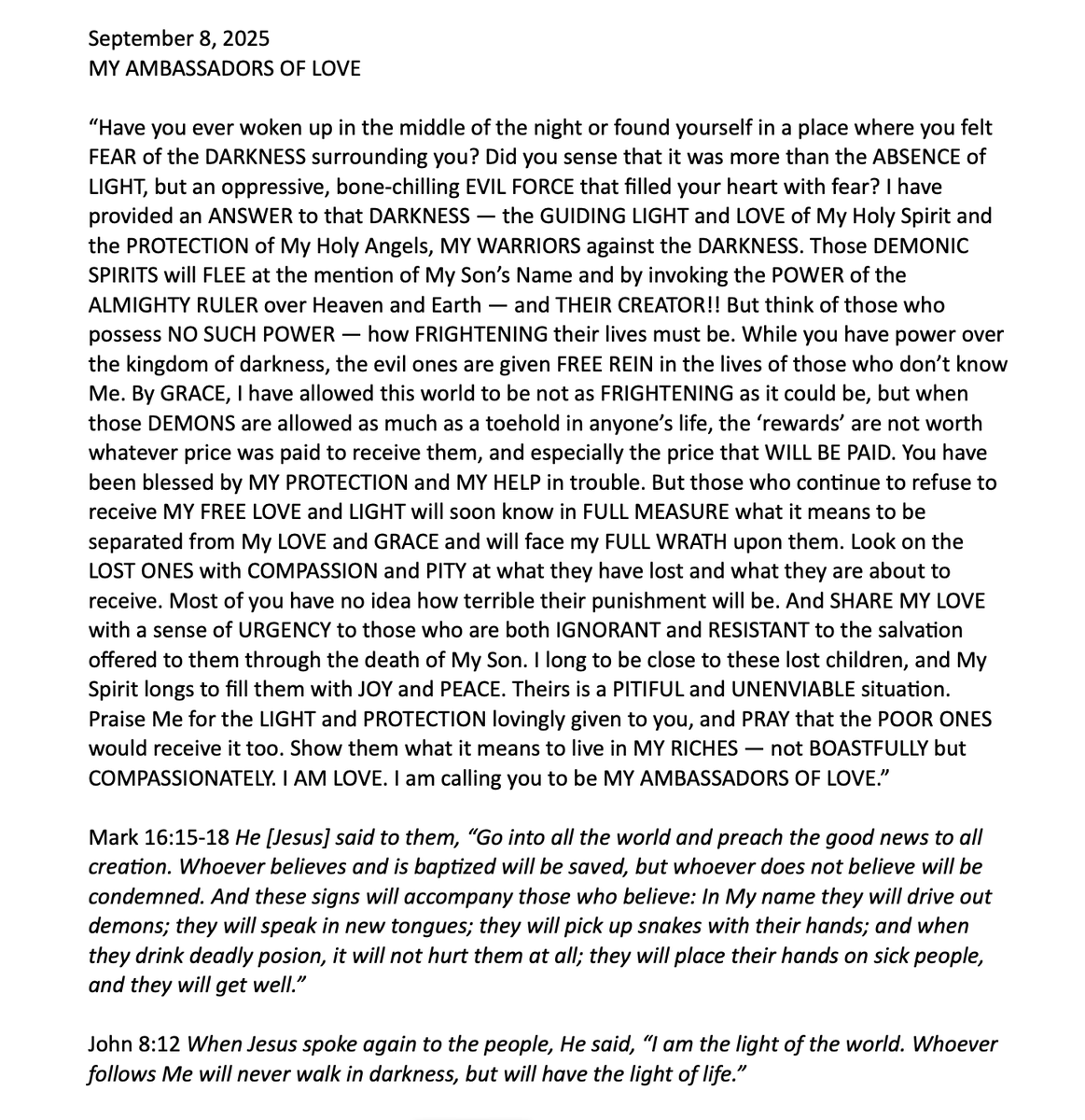 September 8, 2025
MY AMBASSADORS OF LOVE

“Have you ever woken up in the middle of the night or found yourself in a place where you felt FEAR of the DARKNESS surrounding you? Did you sense that it was more than the ABSENCE of LIGHT, but an oppressive, bone-chilling EVIL FORCE that filled your heart with fear? I have provided an ANSWER to that DARKNESS — the GUIDING LIGHT and LOVE of My Holy Spirit and the PROTECTION of My Holy Angels, MY WARRIORS against the DARKNESS. Those DEMONIC SPIRITS will FLEE at the mention of My Son’s Name and by invoking the POWER of the ALMIGHTY RULER over Heaven and Earth — and THEIR CREATOR!! But think of those who possess NO SUCH POWER — how FRIGHTENING their lives must be. While you have power over the kingdom of darkness, the evil ones are given FREE REIN in the lives of those who don’t know Me. By GRACE, I have allowed this world to be not as FRIGHTENING as it could be, but when those DEMONS are allowed as much as a toehold in anyone’s life, the ‘rewards’ are not worth whatever price was paid to receive them, and especially the price that WILL BE PAID. You have been blessed by MY PROTECTION and MY HELP in trouble. But those who continue to refuse to receive MY FREE LOVE and LIGHT will soon know in FULL MEASURE what it means to be separated from My LOVE and GRACE and will face my FULL WRATH upon them. Look on the LOST ONES with COMPASSION and PITY at what they have lost and what they are about to receive. Most of you have no idea how terrible their punishment will be. And SHARE MY LOVE with a sense of URGENCY to those who are both IGNORANT and RESISTANT to the salvation offered to them through the death of My Son. I long to be close to these lost children, and My Spirit longs to fill them with JOY and PEACE. Theirs is a PITIFUL and UNENVIABLE situation. Praise Me for the LIGHT and PROTECTION lovingly given to you, and PRAY that the POOR ONES would receive it too. Show them what it means to live in MY RICHES — not BOASTFULLY but COMPASSIONATELY. I AM LOVE. I am calling you to be MY AMBASSADORS OF LOVE.”

Mark 16:15-18 He [Jesus] said to them, “Go into all the world and preach the good news to all creation. Whoever believes and is baptized will be saved, but whoever does not believe will be condemned. And these signs will accompany those who believe: In My name they will drive out demons; they will speak in new tongues; they will pick up snakes with their hands; and when they drink deadly posion, it will not hurt them at all; they will place their hands on sick people, and they will get well.”

John 8:12 When Jesus spoke again to the people, He said, “I am the light of the world. Whoever follows Me will never walk in darkness, but will have the light of life.”